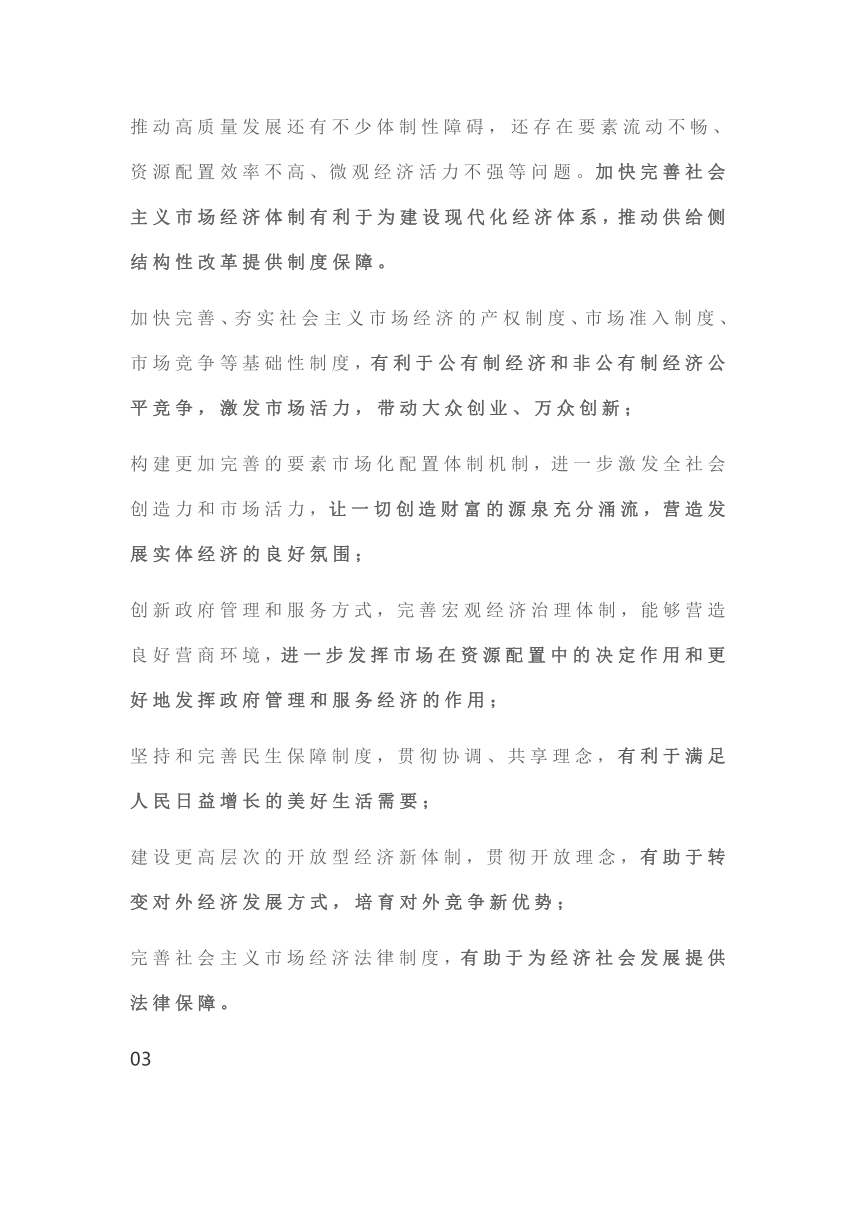 推动高质量发展还有不少体制性障碍，还存在要素流动不畅、资源配置效率不高、微观经济活力不强等问题。加快完善社会主义市场经济体制有利于为建设现代化经济体系，推动供给侧结构性改革提供制度保障。

加快完善、夯实社会主义市场经济的产权制度、市场准入制度、市场竞争等基础性制度，有利于公有制经济和非公有制经济公平竞争，激发市场活力，带动大众创业、万众创新；

构建更加完善的要素市场化配置体制机制，进一步激发全社会创造力和市场活力，让一切创造财富的源泉充分涌流，营造发展实体经济的良好氛围；

创新政府管理和服务方式，完善宏观经济治理体制，能够营造良好营商环境，进一步发挥市场在资源配置中的决定作用和更好地发挥政府管理和服务经济的作用；

坚持和完善民生保障制度，贯彻协调、共享理念，有利于满足人民日益增长的美好生活需要；

建设更高层次的开放型经济新体制，贯彻开放理念，有助于转变对外经济发展方式，培育对外竞争新优势；

完善社会主义市场经济法律制度，有助于为经济社会发展提供法律保障。

03